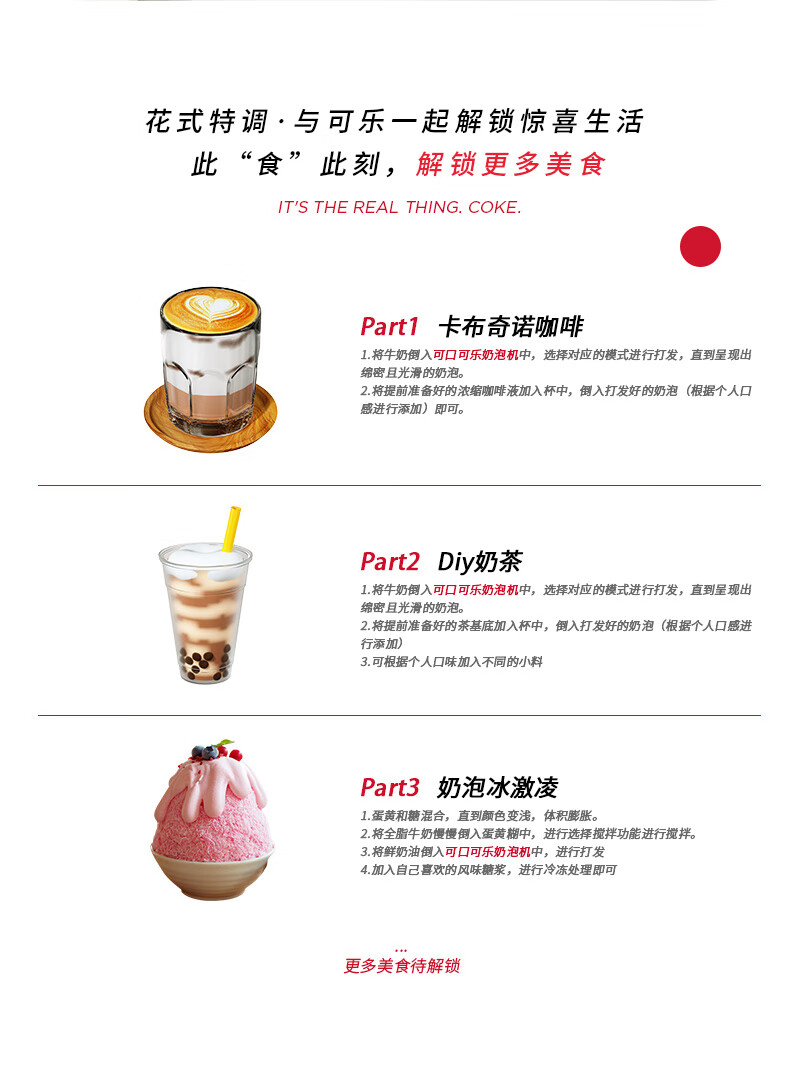 花式特调·与可乐一起解锁惊喜生活

此“食”此刻，解锁更多美食

IT'S THE REAL THING. COKE.

Part1 卡布奇诺咖啡

1.将牛奶倒入可口可乐奶泡机中，选择对应的模式进行打发，直到呈现出绵密且光滑的奶泡。
2.将提前准备好的浓缩咖啡液加入杯中，倒入打发好的奶泡（根据个人口感进行添加）即可。

Part2 Diy奶茶

1.将牛奶倒入可口可乐奶泡机中，选择对应的模式进行打发，直到呈现出绵密且光滑的奶泡。
2.将提前准备好的茶基底加入杯中，倒入打发好的奶泡（根据个人口感进行添加）
3.可根据个人口味加入不同的小料

Part3 奶泡冰激凌

1.蛋黄和糖混合，直到颜色变浅，体积膨胀。
2.将全脂牛奶慢慢倒入蛋黄糊中，进行选择搅拌功能进行搅拌。
3.将鲜奶油倒入可口可乐奶泡机中，进行打发
4.加入自己喜欢的风味糖浆，进行冷冻处理即可

...
更多美食待解锁